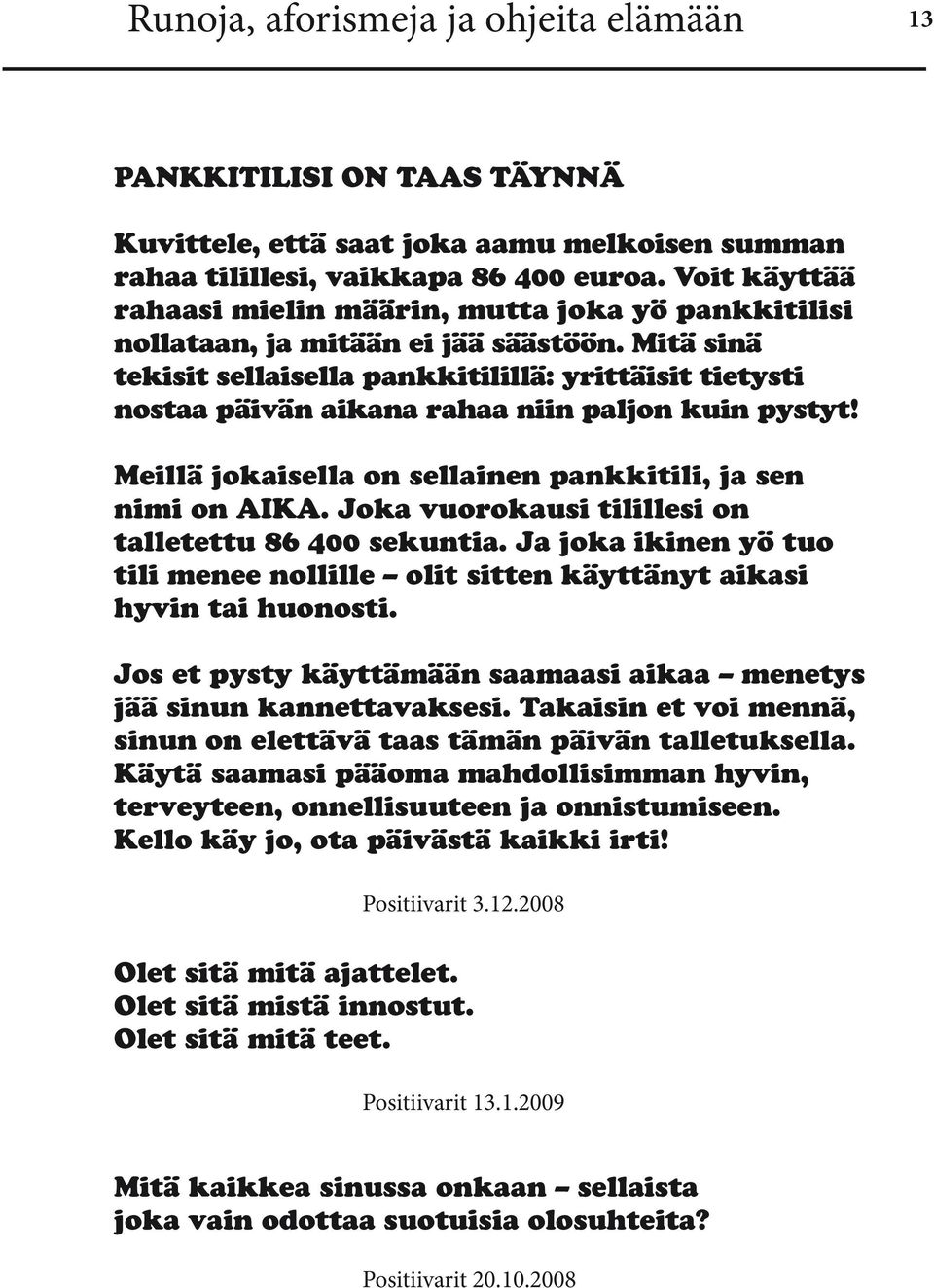 Runoja, aforismeja ja ohjeita elämään

13

PANKKITILISI ON TAAS TÄYNNÄ

Kuvittele, että saat joka aamu melkoisen summan rahaa tilillesi, vaikkapa 86 400 euroa. Voit käyttää rahaasi mielin määrin, mutta joka yö pankkitilisi nollataan, ja mitään ei jää säästöön. Mitä sinä tekisit sellaisella pankkitilillä: yrittäisit tietysti nostaa päivän aikana rahaa niin paljon kuin pystyt!

Meillä jokaisella on sellainen pankkitili, ja sen nimi on AIKA. Joka vuorokausi tilillesi on talletettu 86 400 sekuntia. Ja joka ikinen yö tuo tili menee nollille – olit sitten käyttänyt aikasi hyvin tai huonosti.

Jos et pysty käyttämään saamaasi aikaa – menetys jää sinun kannettavaksesi. Takaisin et voi mennä, sinun on elettävä taas tämän päivän talletuksella. Käytä saamasi pääoma mahdollisimman hyvin, terveyteen, onnellisuuteen ja onnistumiseen. Kello käy jo, ota päivästä kaikki irti!

Positiivarit 3.12.2008

Olet sitä mitä ajattelet.
Olet sitä mistä innostut.
Olet sitä mitä teet.

Positiivarit 13.1.2009

Mitä kaikkea sinussa onkaan – sellaista joka vain odottaa suotuisia olosuhteita?

Positiivarit 20.10.2008